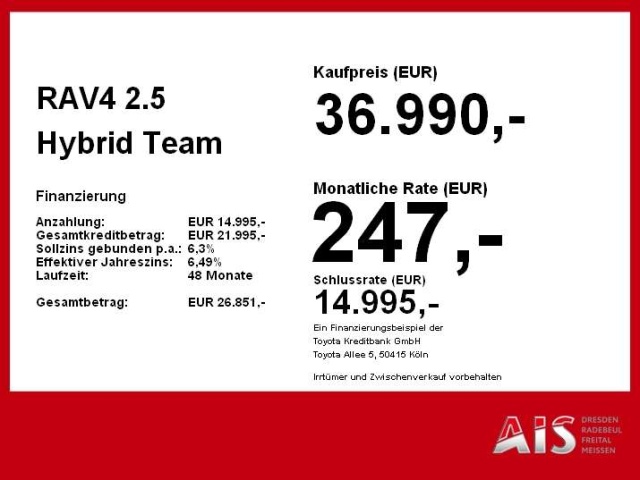 RAV4 2.5
Hybrid Team

Finanzierung

Anzahlung: EUR 14.995,-
Gesamtkreditbetrag: EUR 21.995,-
Sollzins gebunden p.a.: 6,3%
Effektiver Jahreszins: 6,49%
Laufzeit: 48 Monate

Gesamtbetrag: EUR 26.851,-

Kaufpreis (EUR)
36.990,-

Monatliche Rate (EUR)
247,-

Schlussrate (EUR)
14.995,-

Ein Finanzierungsbeispiel der
Toyota Kreditbank GmbH
Toyota Allee 5, 50415 Köln

Irrtümer und Zwischenverkauf vorbehalten

AIS
DRESDEN
RADEBEUL
FREITAL
MEISSEN